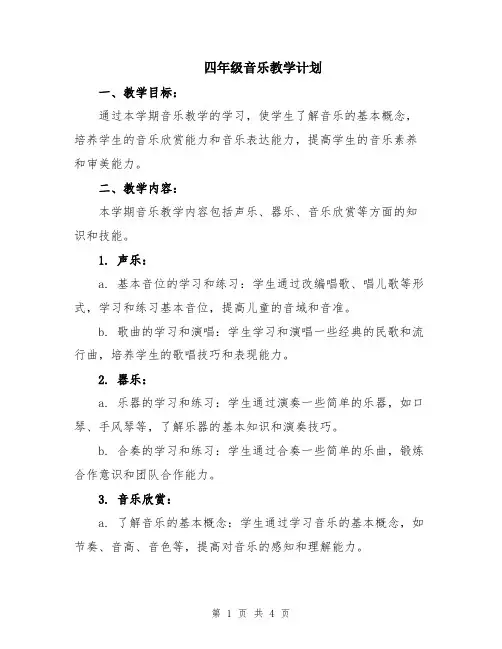 四年级音乐教学计划

一、教学目标：

通过本学期音乐教学的学习，使学生了解音乐的基本概念，培养学生的音乐欣赏能力和音乐表达能力，提高学生的音乐素养和审美能力。

二、教学内容：

本学期音乐教学内容包括声乐、器乐、音乐欣赏等方面的知识和技能。

1. 声乐：

a. 基本音位的学习和练习：学生通过改编唱歌、唱儿歌等形式，学习和练习基本音位，提高儿童的音域和音准。

b. 歌曲的学习和演唱：学生学习和演唱一些经典的民歌和流行曲，培养学生的歌唱技巧和表现能力。

2. 器乐：

a. 乐器的学习和练习：学生通过演奏一些简单的乐器，如口琴、手风琴等，了解乐器的基本知识和演奏技巧。

b. 合奏的学习和练习：学生通过合奏一些简单的乐曲，锻炼合作意识和团队合作能力。

3. 音乐欣赏：

a. 了解音乐的基本概念：学生通过学习音乐的基本概念，如节奏、音高、音色等，提高对音乐的感知和理解能力。

第 1 页 共 4 页